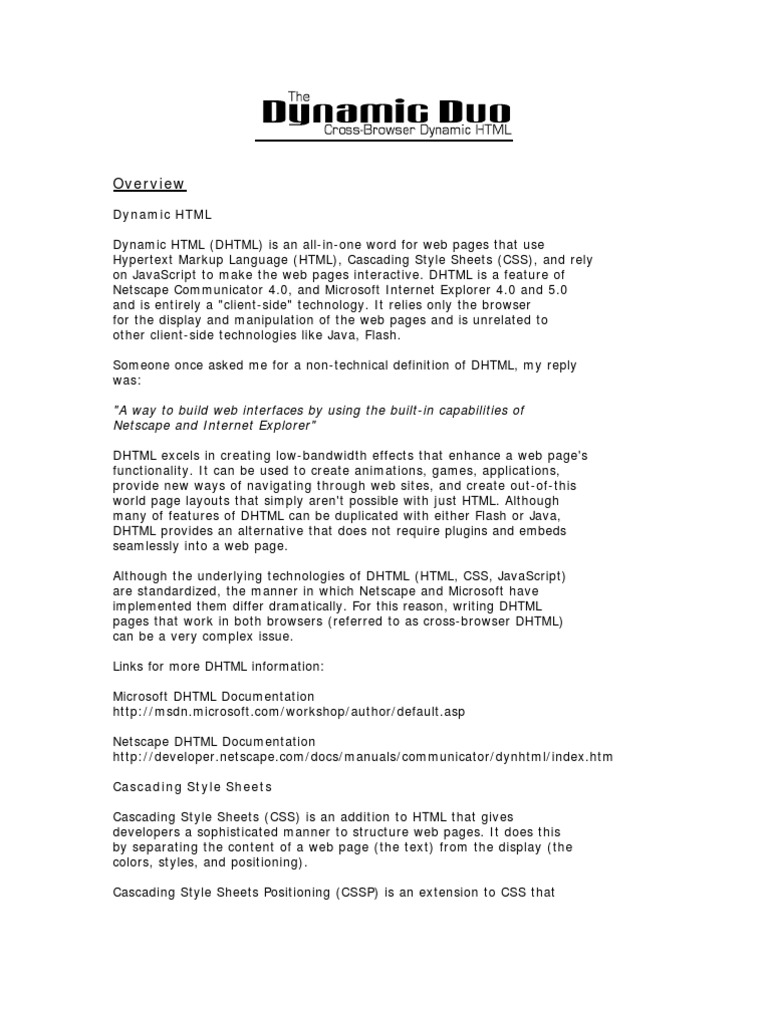 The
Dynamic Duo
Cross-Browser Dynamic HTML

Overview

Dynamic HTML

Dynamic HTML (DHTML) is an all-in-one word for web pages that use Hypertext Markup Language (HTML), Cascading Style Sheets (CSS), and rely on JavaScript to make the web pages interactive. DHTML is a feature of Netscape Communicator 4.0, and Microsoft Internet Explorer 4.0 and 5.0 and is entirely a "client-side" technology. It relies only the browser for the display and manipulation of the web pages and is unrelated to other client-side technologies like Java, Flash.

Someone once asked me for a non-technical definition of DHTML, my reply was:

"A way to build web interfaces by using the built-in capabilities of Netscape and Internet Explorer"

DHTML excels in creating low-bandwidth effects that enhance a web page's functionality. It can be used to create animations, games, applications, provide new ways of navigating through web sites, and create out-of-this world page layouts that simply aren't possible with just HTML. Although many of features of DHTML can be duplicated with either Flash or Java, DHTML provides an alternative that does not require plugins and embeds seamlessly into a web page.

Although the underlying technologies of DHTML (HTML, CSS, JavaScript) are standardized, the manner in which Netscape and Microsoft have implemented them differ dramatically. For this reason, writing DHTML pages that work in both browsers (referred to as cross-browser DHTML) can be a very complex issue.

Links for more DHTML information:

Microsoft DHTML Documentation
http://msdn.microsoft.com/workshop/author/default.asp

Netscape DHTML Documentation
http://developer.netscape.com/docs/manuals/communicator/dynhtml/index.htm

Cascading Style Sheets

Cascading Style Sheets (CSS) is an addition to HTML that gives developers a sophisticated manner to structure web pages. It does this by separating the content of a web page (the text) from the display (the colors, styles, and positioning).

Cascading Style Sheets Positioning (CSSP) is an extension to CSS that